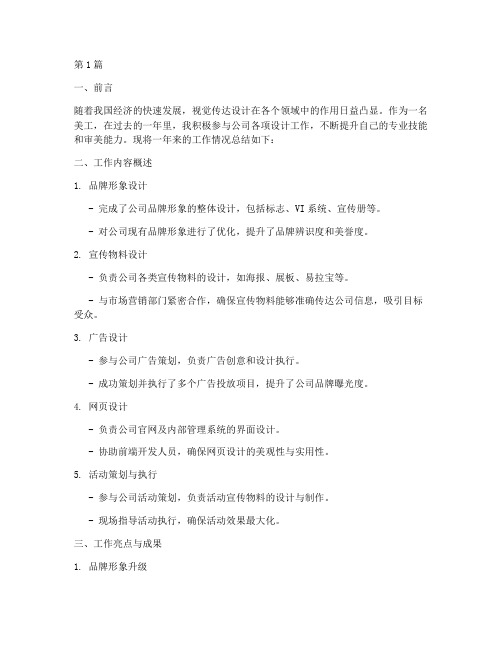 第1篇

一、前言

随着我国经济的快速发展，视觉传达设计在各个领域中的作用日益凸显。作为一名美工，在过去的一年里，我积极参与公司各项设计工作，不断提升自己的专业技能和审美能力。现将一年来的工作情况总结如下：

二、工作内容概述

1. 品牌形象设计

- 完成了公司品牌形象的整体设计，包括标志、VI系统、宣传册等。

- 对公司现有品牌形象进行了优化，提升了品牌辨识度和美誉度。

2. 宣传物料设计

- 负责公司各类宣传物料的设计，如海报、展板、易拉宝等。

- 与市场营销部门紧密合作，确保宣传物料能够准确传达公司信息，吸引目标受众。

3. 广告设计

- 参与公司广告策划，负责广告创意和设计执行。

- 成功策划并执行了多个广告投放项目，提升了公司品牌曝光度。

4. 网页设计

- 负责公司官网及内部管理系统的界面设计。

- 协助前端开发人员，确保网页设计的美观性与实用性。

5. 活动策划与执行

- 参与公司活动策划，负责活动宣传物料的设计与制作。

- 现场指导活动执行，确保活动效果最大化。

三、工作亮点与成果

1. 品牌形象升级